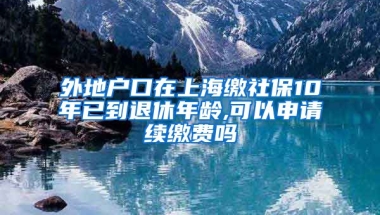 外地户口在上海缴社保10年已到退休年龄,可以申请续缴费吗